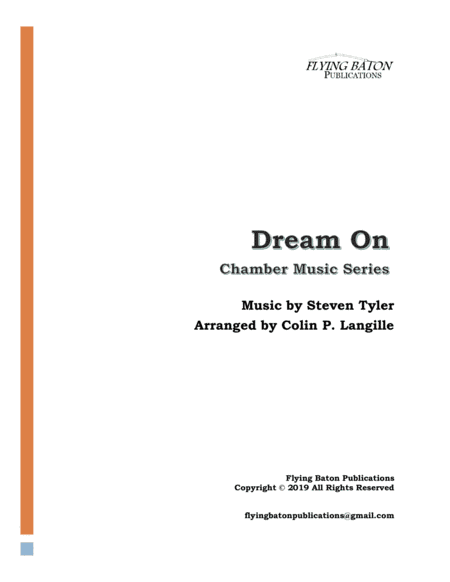 FLYING BATON
PUBLICATIONS

Dream On

Chamber Music Series

Music by Steven Tyler
Arranged by Colin P. Langille

Flying Baton Publications
Copyright © 2019 All Rights Reserved

flyingbatonpublications@gmail.com